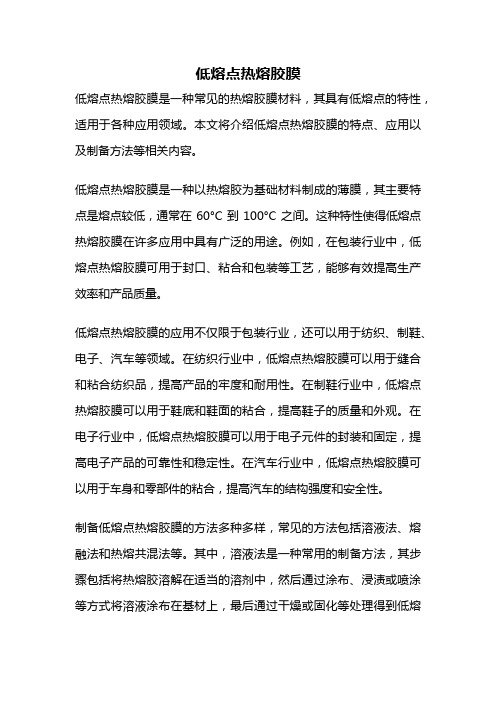 低熔点热熔胶膜

低熔点热熔胶膜是一种常见的热熔胶膜材料，其具有低熔点的特性，适用于各种应用领域。本文将介绍低熔点热熔胶膜的特点、应用以及制备方法等相关内容。

低熔点热熔胶膜是一种以热熔胶为基础材料制成的薄膜，其主要特点是熔点较低，通常在 60°C 到 100°C 之间。这种特性使得低熔点热熔胶膜在许多应用中具有广泛的用途。例如，在包装行业中，低熔点热熔胶膜可用于封口、粘合和包装等工艺，能够有效提高生产效率和产品质量。

低熔点热熔胶膜的应用不仅限于包装行业，还可以用于纺织、制鞋、电子、汽车等领域。在纺织行业中，低熔点热熔胶膜可以用于缝合和粘合纺织品，提高产品的牢度和耐用性。在制鞋行业中，低熔点热熔胶膜可以用于鞋底和鞋面的粘合，提高鞋子的质量和外观。在电子行业中，低熔点热熔胶膜可以用于电子元件的封装和固定，提高电子产品的可靠性和稳定性。在汽车行业中，低熔点热熔胶膜可以用于车身和零部件的粘合，提高汽车的结构强度和安全性。

制备低熔点热熔胶膜的方法多种多样，常见的方法包括溶液法、熔融法和热熔共混法等。其中，溶液法是一种常用的制备方法，其步骤包括将热熔胶溶解在适当的溶剂中，然后通过涂布、浸渍或喷涂等方式将溶液涂布在基材上，最后通过干燥或固化等处理得到低熔